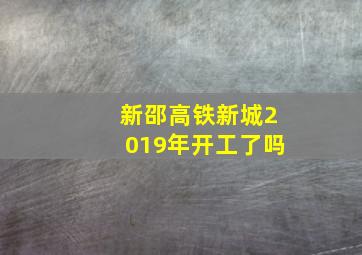 新邵高铁新城2019年开工了吗